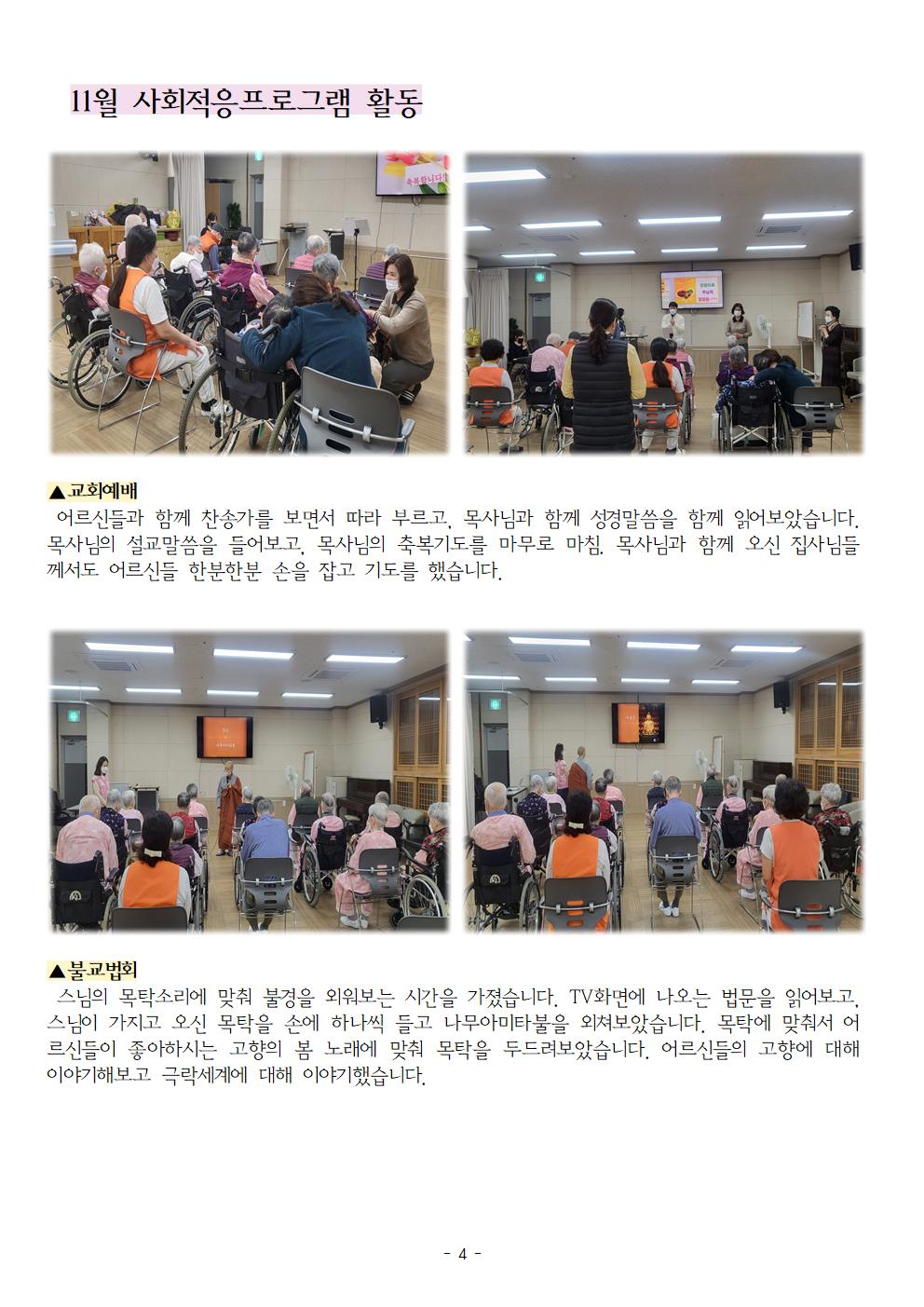 11월 사회적응프로그램 활동

축복합니다!

▲교회예배
어르신들과 함께 찬송가를 보면서 따라 부르고, 목사님과 함께 성경말씀을 함께 읽어보았습니다. 목사님의 설교말씀을 들어보고, 목사님의 축복기도를 마무로 마침. 목사님과 함께 오신 집사님들께서도 어르신들 한분한분 손을 잡고 기도를 했습니다.

▲불교법회
스님의 목탁소리에 맞춰 불경을 외워보는 시간을 가졌습니다. TV화면에 나오는 법문을 읽어보고, 스님이 가지고 오신 목탁을 손에 하나씩 들고 나무아미타불을 외쳐보았습니다. 목탁에 맞춰서 어르신들이 좋아하시는 고향의 봄 노래에 맞춰 목탁을 두드려보았습니다. 어르신들의 고향에 대해 이야기해보고 극락세계에 대해 이야기했습니다.

- 4 -